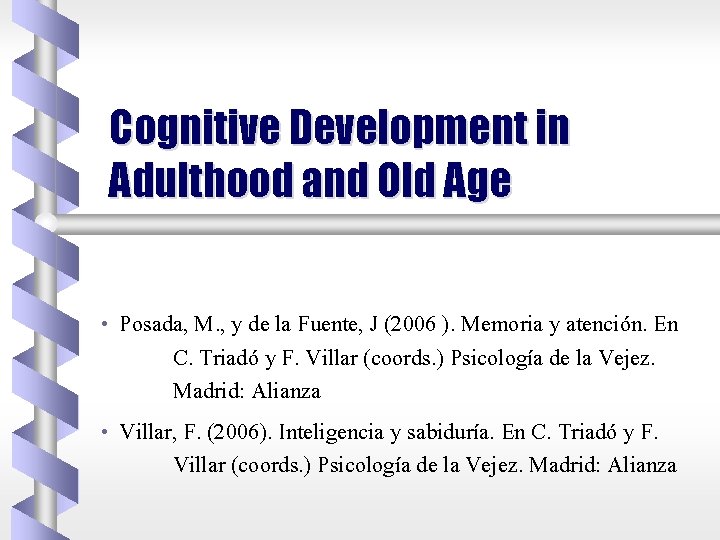 Cognitive Development in Adulthood and Old Age

• Posada, M., y de la Fuente, J (2006 ). Memoria y atención. En C. Triadó y F. Villar (coords.) Psicología de la Vejez. Madrid: Alianza

• Villar, F. (2006). Inteligencia y sabiduría. En C. Triadó y F. Villar (coords.) Psicología de la Vejez. Madrid: Alianza